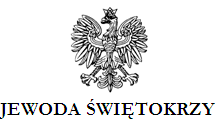 JEWODA ŚWIĘTOKRZY